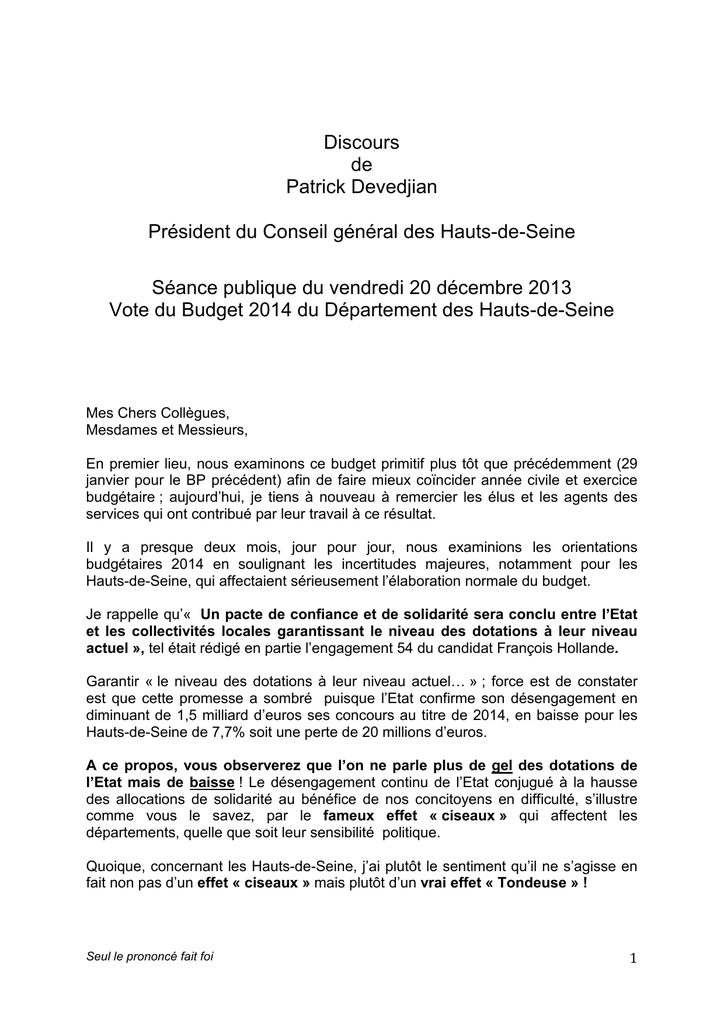 Discours
de
Patrick Devedjian

Président du Conseil général des Hauts-de-Seine

Séance publique du vendredi 20 décembre 2013
Vote du Budget 2014 du Département des Hauts-de-Seine

Mes Chers Collègues,
Mesdames et Messieurs,

En premier lieu, nous examinons ce budget primitif plus tôt que précédemment (29 janvier pour le BP précédent) afin de faire mieux coïncider année civile et exercice budgétaire ; aujourd'hui, je tiens à nouveau à remercier les élus et les agents des services qui ont contribué par leur travail à ce résultat.

Il y a presque deux mois, jour pour jour, nous examinions les orientations budgétaires 2014 en soulignant les incertitudes majeures, notamment pour les Hauts-de-Seine, qui affectaient sérieusement l'élaboration normale du budget.

Je rappelle qu'« Un pacte de confiance et de solidarité sera conclu entre l'Etat et les collectivités locales garantissant le niveau des dotations à leur niveau actuel », tel était rédigé en partie l'engagement 54 du candidat François Hollande.

Garantir « le niveau des dotations à leur niveau actuel… » ; force est de constater est que cette promesse a sombré puisque l'Etat confirme son désengagement en diminuant de 1,5 milliard d'euros ses concours au titre de 2014, en baisse pour les Hauts-de-Seine de 7,7% soit une perte de 20 millions d'euros.

A ce propos, vous observerez que l'on ne parle plus de gel des dotations de l'Etat mais de baisse ! Le désengagement continu de l'Etat conjugué à la hausse des allocations de solidarité au bénéfice de nos concitoyens en difficulté, s'illustre comme vous le savez, par le fameux effet « ciseaux » qui affectent les départements, quelle que soit leur sensibilité politique.

Quoique, concernant les Hauts-de-Seine, j'ai plutôt le sentiment qu'il ne s'agisse en fait non pas d'un effet « ciseaux » mais plutôt d'un vrai effet « Tondeuse » !

Seul le prononcé fait foi

1